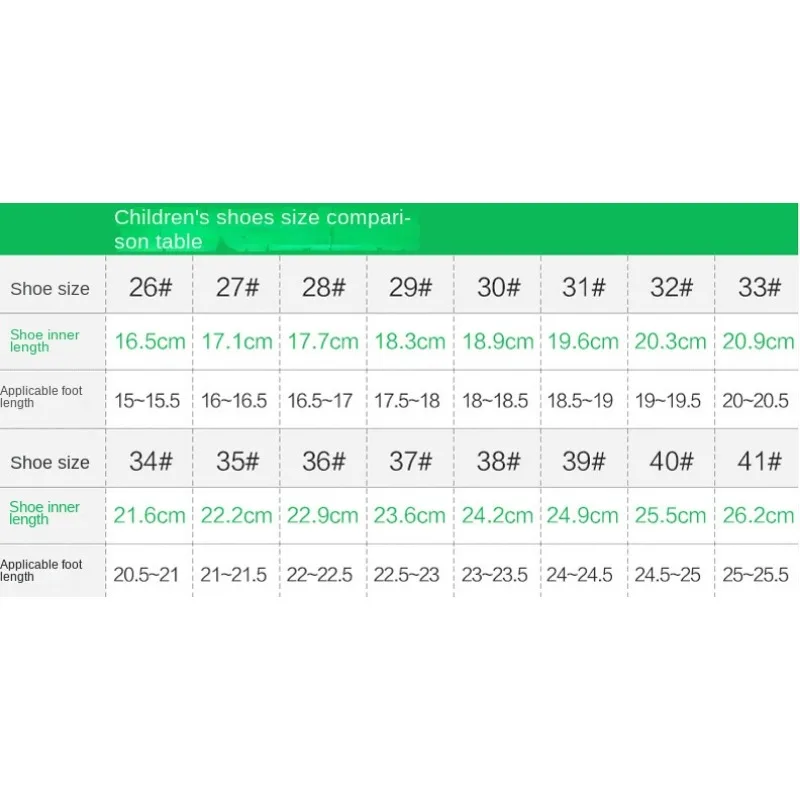 Children's shoes size comparison table

| Shoe size | 26# | 27# | 28# | 29# | 30# | 31# | 32# | 33# |
|---|---|---|---|---|---|---|---|---|
| Shoe inner length | 16.5cm | 17.1cm | 17.7cm | 18.3cm | 18.9cm | 19.6cm | 20.3cm | 20.9cm |
| Applicable foot length | 15~15.5 | 16~16.5 | 16.5~17 | 17.5~18 | 18~18.5 | 18.5~19 | 19~19.5 | 20~20.5 |
| Shoe size | 34# | 35# | 36# | 37# | 38# | 39# | 40# | 41# |
| Shoe inner length | 21.6cm | 22.2cm | 22.9cm | 23.6cm | 24.2cm | 24.9cm | 25.5cm | 26.2cm |
| Applicable foot length | 20.5~21 | 21~21.5 | 22~22.5 | 22.5~23 | 23~23.5 | 24~24.5 | 24.5~25 | 25~25.5 |